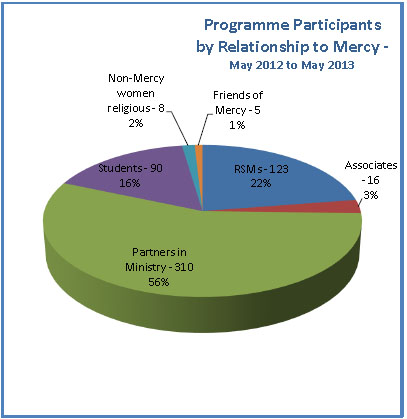 Programme Participants by Relationship to Mercy -
May 2012 to May 2013

Non-Mercy women religious - 8
2%

Friends of Mercy - 5
1%

Students - 90
16%

RSMs - 123
22%

Associates - 16
3%

Partners in Ministry - 310
56%